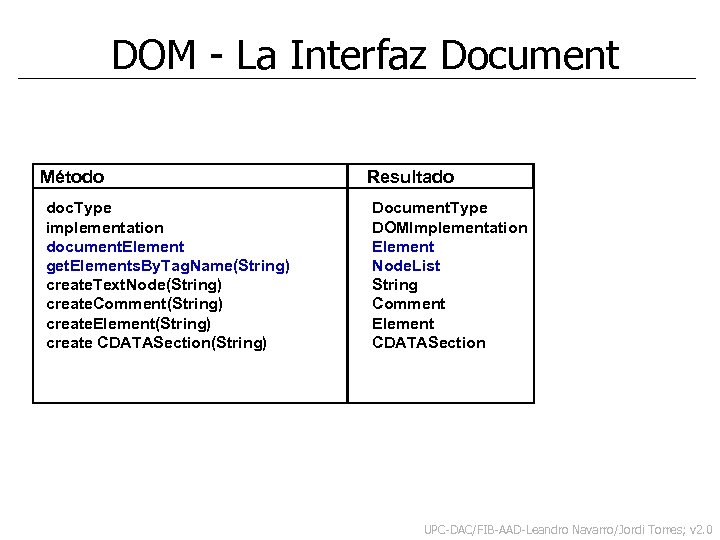 DOM - La Interfaz Document

| Método | Resultado |
|---|---|
| docType | DocumentType |
| implementation | DOMImplementation |
| documentElement | Element |
| getElementsByTagName(String) | NodeList |
| createTextNode(String) | String |
| createComment(String) | Comment |
| createElement(String) | Element |
| create CDATASection(String) | CDATASection |

UPC-DAC/FIB-AAD-Leandro Navarro/Jordi Torres; v2.0